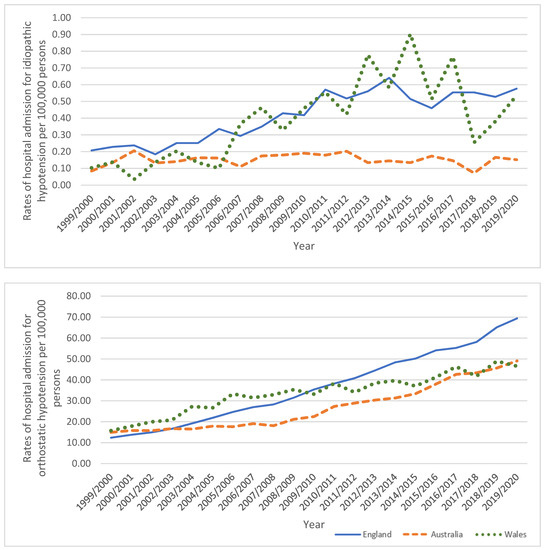 Rates of hospital admission for idiopathic hypotension per 100,000 persons

1.00
0.90
0.80
0.70
0.60
0.50
0.40
0.30
0.20
0.10
0.00

1999/2000 2000/2001 2001/2002 2002/2003 2003/2004 2004/2005 2005/2006 2006/2007 2007/2008 2008/2009 2009/2010 2010/2011 2011/2012 2012/2013 2013/2014 2014/2015 2015/2016 2016/2017 2017/2018 2018/2019 2019/2020

Year

Rates of hospital admission for orthostatic hypotension per 100,000 persons

80.00
70.00
60.00
50.00
40.00
30.00
20.00
10.00
0.00

1999/2000 2000/2001 2001/2002 2002/2003 2003/2004 2004/2005 2005/2006 2006/2007 2007/2008 2008/2009 2009/2010 2010/2011 2011/2012 2012/2013 2013/2014 2014/2015 2015/2016 2016/2017 2017/2018 2018/2019 2019/2020

Year

England Australia Wales